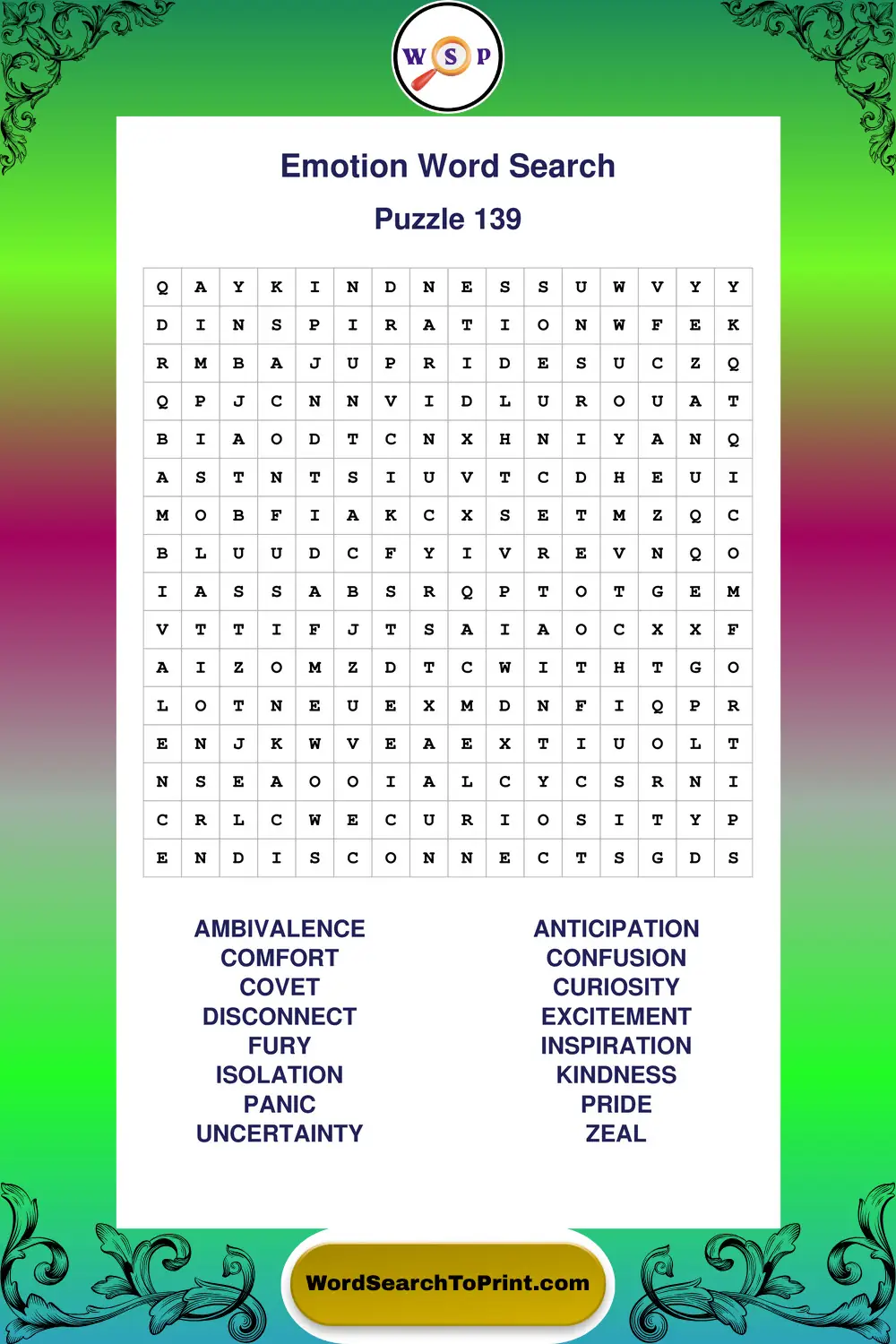 W S P

Emotion Word Search

Puzzle 139

| Q | A | Y | K | I | N | D | N | E | S | S | U | W | V | Y | Y |
|---|---|---|---|---|---|---|---|---|---|---|---|---|---|---|---|
| D | I | N | S | P | I | R | A | T | I | O | N | W | F | E | K |
| R | M | B | A | J | U | P | R | I | D | E | S | U | C | Z | Q |
| Q | P | J | C | N | N | V | I | D | L | U | R | O | U | A | T |
| B | I | A | O | D | T | C | N | X | H | N | I | Y | A | N | Q |
| A | S | T | N | T | S | I | U | V | T | C | D | H | E | U | I |
| M | O | B | F | I | A | K | C | X | S | E | T | M | Z | Q | C |
| B | L | U | U | D | C | F | Y | I | V | R | E | V | N | Q | O |
| I | A | S | S | A | B | S | R | Q | P | T | O | T | G | E | M |
| V | T | T | I | F | J | T | S | A | I | A | O | C | X | X | F |
| A | I | Z | O | M | Z | D | T | C | W | I | T | H | T | G | O |
| L | O | T | N | E | U | E | X | M | D | N | F | I | Q | P | R |
| E | N | J | K | W | V | E | A | E | X | T | I | U | O | L | T |
| N | S | E | A | O | O | I | A | L | C | Y | C | S | R | N | I |
| C | R | L | C | W | E | C | U | R | I | O | S | I | T | Y | P |
| E | N | D | I | S | C | O | N | N | E | C | T | S | G | D | S |

AMBIVALENCE
COMFORT
COVET
DISCONNECT
FURY
ISOLATION
PANIC
UNCERTAINTY

ANTICIPATION
CONFUSION
CURIOSITY
EXCITEMENT
INSPIRATION
KINDNESS
PRIDE
ZEAL

WordSearchToPrint.com